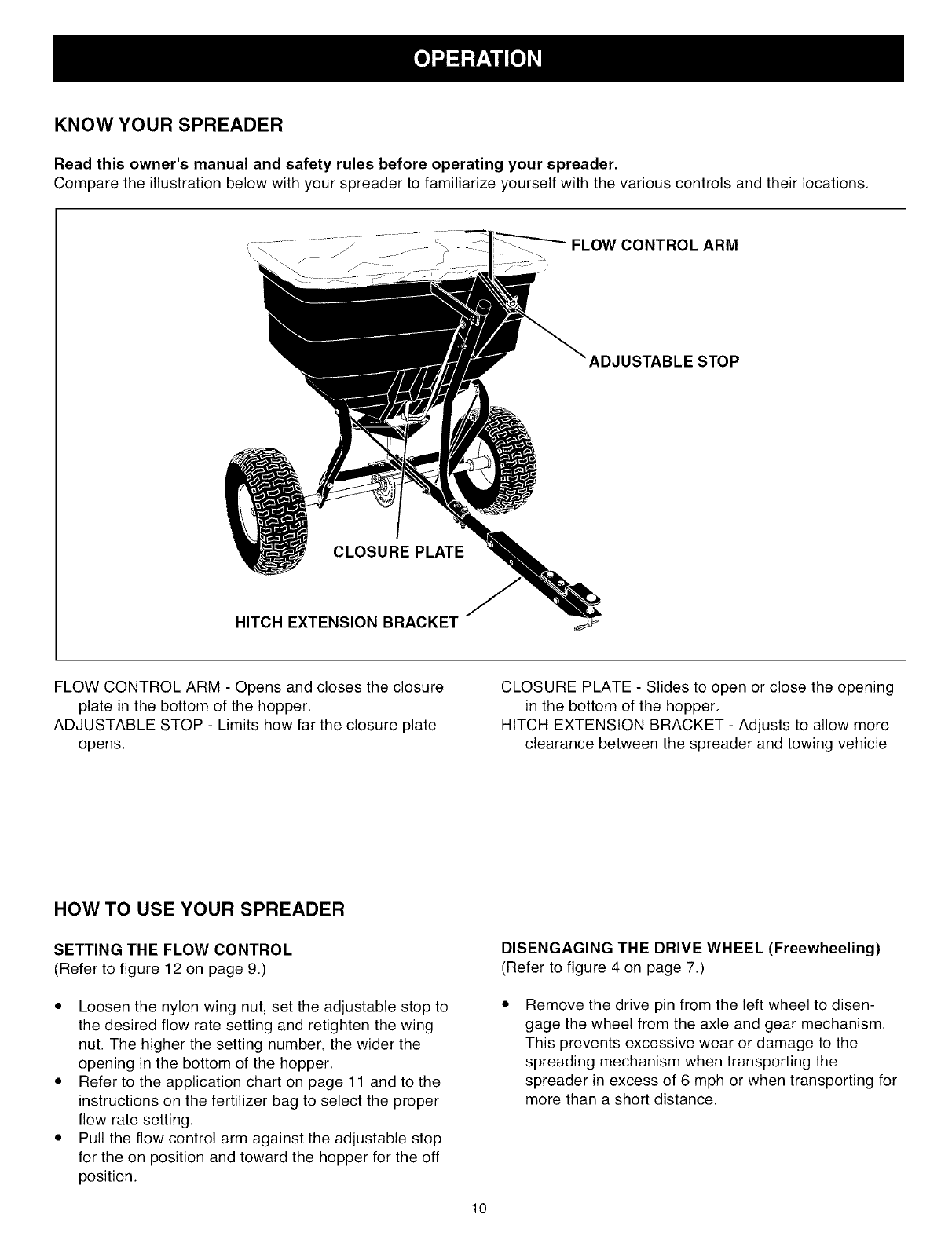 OPERATION

KNOW YOUR SPREADER

Read this owner's manual and safety rules before operating your spreader.
Compare the illustration below with your spreader to familiarize yourself with the various controls and their locations.

FLOW CONTROL ARM

ADJUSTABLE STOP

CLOSURE PLATE

HITCH EXTENSION BRACKET

FLOW CONTROL ARM - Opens and closes the closure plate in the bottom of the hopper.
ADJUSTABLE STOP - Limits how far the closure plate opens.

CLOSURE PLATE - Slides to open or close the opening in the bottom of the hopper.
HITCH EXTENSION BRACKET - Adjusts to allow more clearance between the spreader and towing vehicle

HOW TO USE YOUR SPREADER

SETTING THE FLOW CONTROL
(Refer to figure 12 on page 9.)

• Loosen the nylon wing nut, set the adjustable stop to the desired flow rate setting and retighten the wing nut. The higher the setting number, the wider the opening in the bottom of the hopper.
• Refer to the application chart on page 11 and to the instructions on the fertilizer bag to select the proper flow rate setting.
• Pull the flow control arm against the adjustable stop for the on position and toward the hopper for the off position.

DISENGAGING THE DRIVE WHEEL (Freewheeling)
(Refer to figure 4 on page 7.)

• Remove the drive pin from the left wheel to disengage the wheel from the axle and gear mechanism. This prevents excessive wear or damage to the spreading mechanism when transporting the spreader in excess of 6 mph or when transporting for more than a short distance.

10